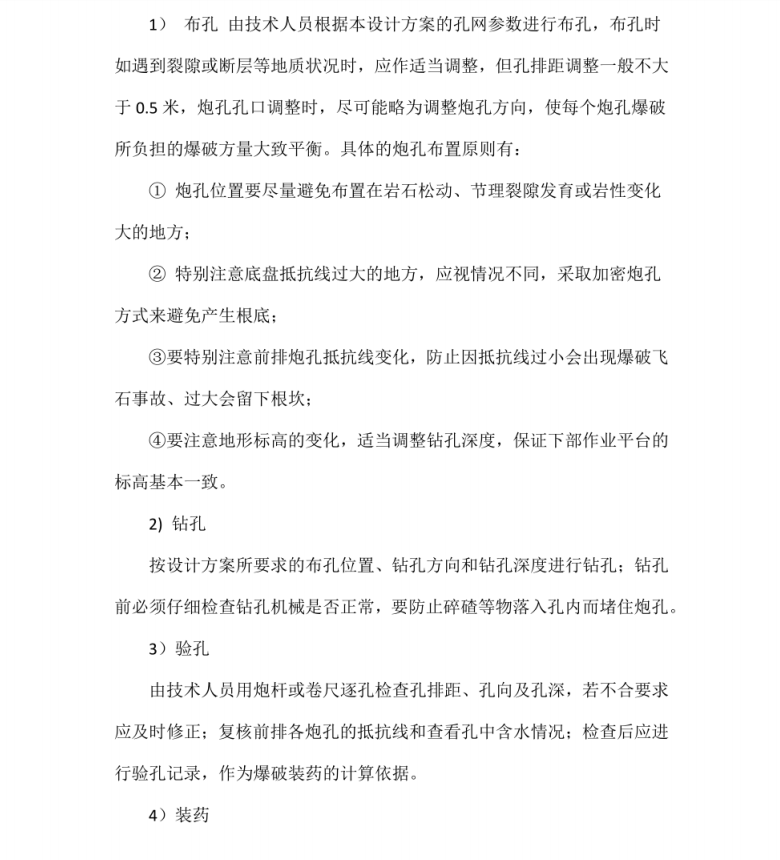 1） 布孔 由技术人员根据本设计方案的孔网参数进行布孔，布孔时如遇到裂隙或断层等地质状况时，应作适当调整，但孔排距调整一般不大于 0.5 米，炮孔孔口调整时，尽可能略为调整炮孔方向，使每个炮孔爆破所负担的爆破方量大致平衡。具体的炮孔布置原则有：

① 炮孔位置要尽量避免布置在岩石松动、节理裂隙发育或岩性变化大的地方；

② 特别注意底盘抵抗线过大的地方，应视情况不同，采取加密炮孔方式来避免产生根底；

③要特别注意前排炮孔抵抗线变化，防止因抵抗线过小会出现爆破飞石事故、过大会留下根坎；

④要注意地形标高的变化，适当调整钻孔深度，保证下部作业平台的标高基本一致。

2) 钻孔

按设计方案所要求的布孔位置、钻孔方向和钻孔深度进行钻孔；钻孔前必须仔细检查钻孔机械是否正常，要防止碎碴等物落入孔内而堵住炮孔。

3）验孔

由技术人员用炮杆或卷尺逐孔检查孔排距、孔向及孔深，若不合要求应及时修正；复核前排各炮孔的抵抗线和查看孔中含水情况；检查后应进行验孔记录，作为爆破装药的计算依据。

4）装药